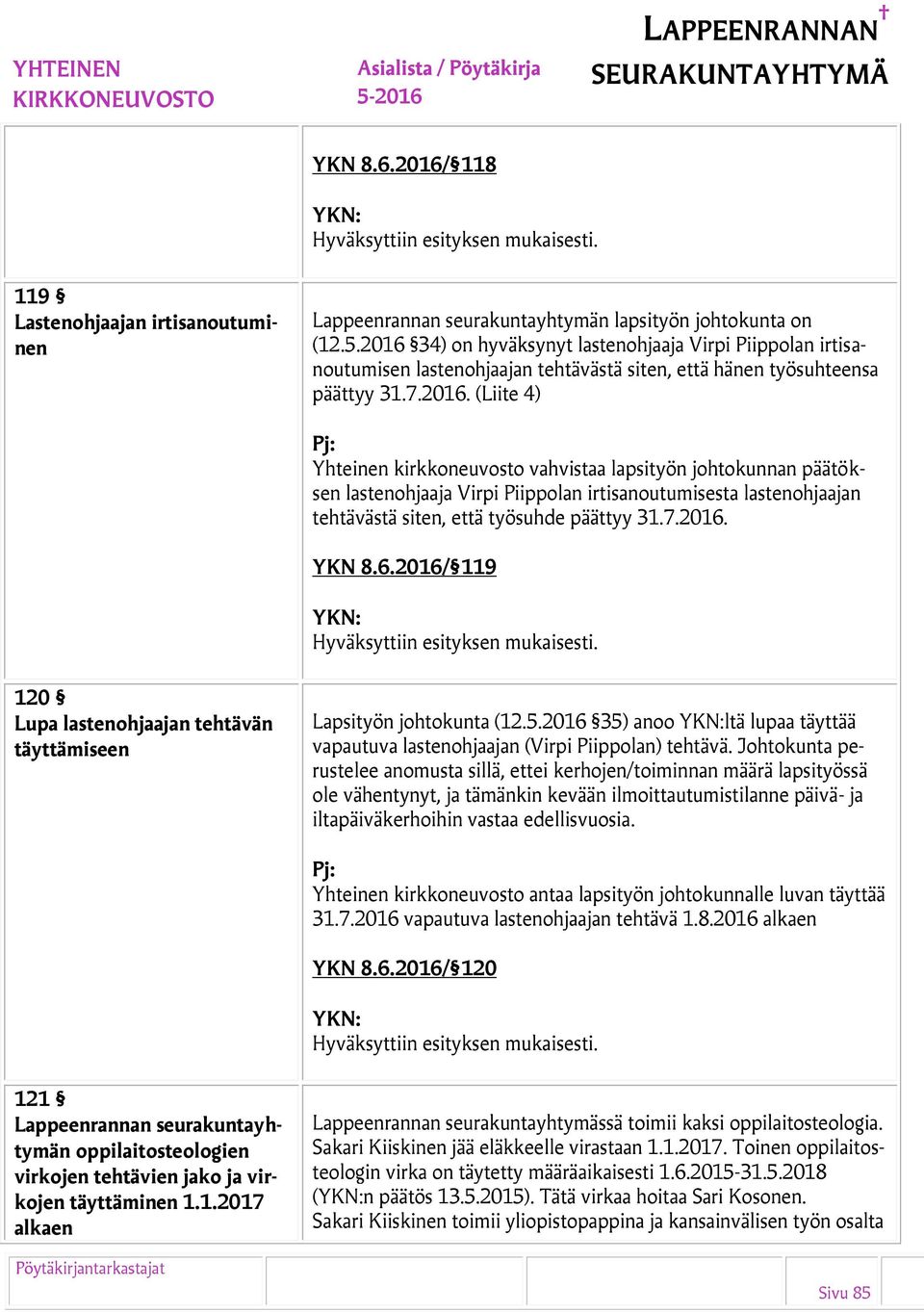 YHTEINEN KIRKKONEUVOSTO

Asialista / Pöytäkirja 5-2016

LAPPEENRANNAN SEURAKUNTAYHTYMÄ

YKN 8.6.2016/§118

YKN:
Hyväksyttiin esityksen mukaisesti.

119 §
Lastenohjaajan irtisanoutuminen

Lappeenrannan seurakuntayhtymän lapsityön johtokunta on (12.5.2016 §34) on hyväksynyt lastenohjaaja Virpi Piippolan irtisanoutumisen lastenohjaajan tehtävästä siten, että hänen työsuhteensa päättyy 31.7.2016. (Liite 4)

Pj:
Yhteinen kirkkoneuvosto vahvistaa lapsityön johtokunnan päätöksen lastenohjaaja Virpi Piippolan irtisanoutumisesta lastenohjaajan tehtävästä siten, että työsuhde päättyy 31.7.2016.

YKN 8.6.2016/§119

YKN:
Hyväksyttiin esityksen mukaisesti.

120 §
Lupa lastenohjaajan tehtävän täyttämiseen

Lapsityön johtokunta (12.5.2016 §35) anoo YKN:ltä lupaa täyttää vapautuva lastenohjaajan (Virpi Piippolan) tehtävä. Johtokunta perustelee anomusta sillä, ettei kerhojen/toiminnan määrä lapsityössä ole vähentynyt, ja tämänkin kevään ilmoittautumistilanne päivä- ja iltapäiväkerhoihin vastaa edellisvuosia.

Pj:
Yhteinen kirkkoneuvosto antaa lapsityön johtokunnalle luvan täyttää 31.7.2016 vapautuva lastenohjaajan tehtävä 1.8.2016 alkaen

YKN 8.6.2016/§120

YKN:
Hyväksyttiin esityksen mukaisesti.

121 §
Lappeenrannan seurakuntayhtymän oppilaitosteologien virkojen tehtävien jako ja virkojen täyttäminen 1.1.2017 alkaen

Lappeenrannan seurakuntayhtymässä toimii kaksi oppilaitosteologia. Sakari Kiiskinen jää eläkkeelle virastaan 1.1.2017. Toinen oppilaitosteologin virka on täytetty määräaikaisesti 1.6.2015-31.5.2018 (YKN:n päätös 13.5.2015). Tätä virkaa hoitaa Sari Kosonen. Sakari Kiiskinen toimii yliopistopappina ja kansainvälisen työn osalta

Pöytäkirjantarkastajat

Sivu 85